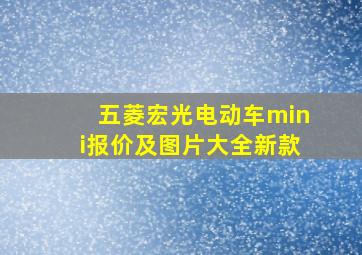 五菱宏光电动车mini报价及图片大全新款